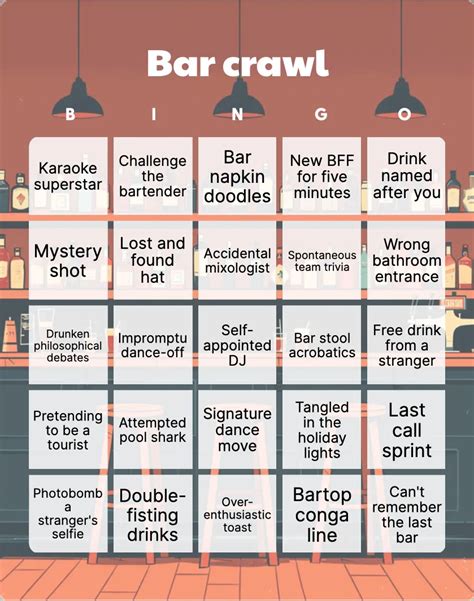 Bar crawl

| B | I | N | G | O |
|---|---|---|---|---|
| Karaoke superstar | Challenge the bartender | Bar napkin doodles | New BFF for five minutes | Drink named after you |
| Mystery shot | Lost and found hat | Accidental mixologist | Spontaneous team trivia | Wrong bathroom entrance |
| Drunken philosophical debates | Impromptu dance-off | Self-appointed DJ | Bar stool acrobatics | Free drink from a stranger |
| Pretending to be a tourist | Attempted pool shark | Signature dance move | Tangled in the holiday lights | Last call sprint |
| Photobomb a stranger's selfie | Double-fisting drinks | Over-enthusiastic toast | Bartop conga line | Can't remember the last bar |